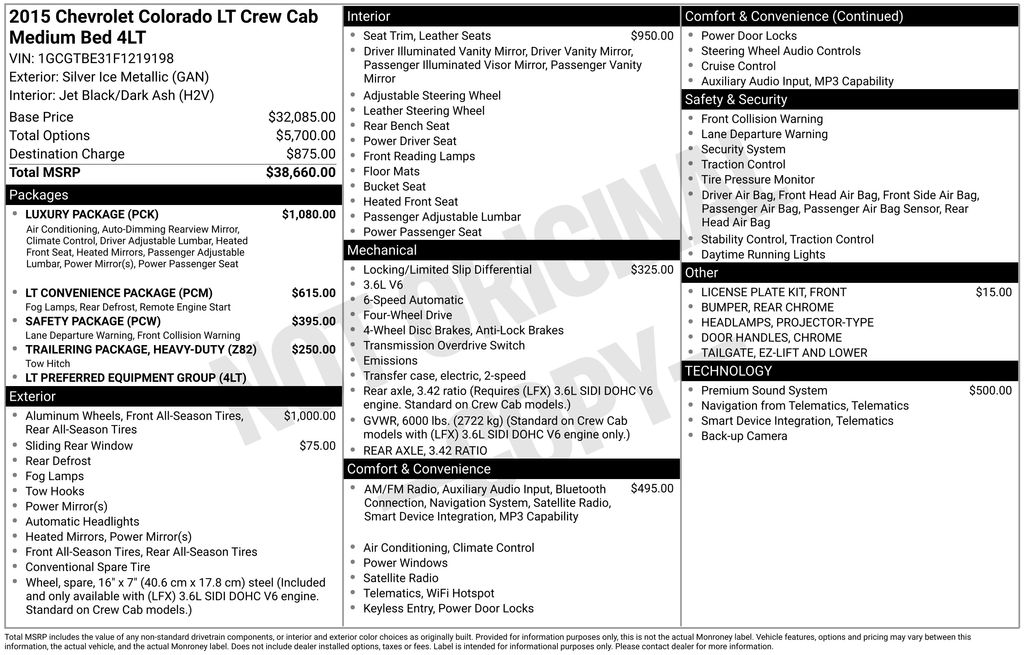 2015 Chevrolet Colorado LT Crew Cab Medium Bed 4LT
VIN: 1GCGTBE31F1219198
Exterior: Silver Ice Metallic (GAN)
Interior: Jet Black/Dark Ash (H2V)

| | |
|---|---|
| Base Price | $32,085.00 |
| Total Options | $5,700.00 |
| Destination Charge | $875.00 |
| Total MSRP | $38,660.00 |

Packages
- LUXURY PACKAGE (PCK) $1,080.00
Air Conditioning, Auto-Dimming Rearview Mirror, Climate Control, Driver Adjustable Lumbar, Heated Front Seat, Heated Mirrors, Passenger Adjustable Lumbar, Power Mirror(s), Power Passenger Seat
- LT CONVENIENCE PACKAGE (PCM) $615.00
Fog Lamps, Rear Defrost, Remote Engine Start
- SAFETY PACKAGE (PCW) $395.00
Lane Departure Warning, Front Collision Warning
- TRAILERING PACKAGE, HEAVY-DUTY (Z82) $250.00
Tow Hitch
- LT PREFERRED EQUIPMENT GROUP (4LT)

Exterior
- Aluminum Wheels, Front All-Season Tires, Rear All-Season Tires $1,000.00
- Sliding Rear Window $75.00
- Rear Defrost
- Fog Lamps
- Tow Hooks
- Power Mirror(s)
- Automatic Headlights
- Heated Mirrors, Power Mirror(s)
- Front All-Season Tires, Rear All-Season Tires
- Conventional Spare Tire
- Wheel, spare, 16" x 7" (40.6 cm x 17.8 cm) steel (Included and only available with (LFX) 3.6L SIDI DOHC V6 engine. Standard on Crew Cab models.)

Interior
- Seat Trim, Leather Seats $950.00
- Driver Illuminated Vanity Mirror, Driver Vanity Mirror, Passenger Illuminated Visor Mirror, Passenger Vanity Mirror
- Adjustable Steering Wheel
- Leather Steering Wheel
- Rear Bench Seat
- Power Driver Seat
- Front Reading Lamps
- Floor Mats
- Bucket Seat
- Heated Front Seat
- Passenger Adjustable Lumbar
- Power Passenger Seat

Mechanical
- Locking/Limited Slip Differential $325.00
- 3.6L V6
- 6-Speed Automatic
- Four-Wheel Drive
- 4-Wheel Disc Brakes, Anti-Lock Brakes
- Transmission Overdrive Switch
- Emissions
- Transfer case, electric, 2-speed
- Rear axle, 3.42 ratio (Requires (LFX) 3.6L SIDI DOHC V6 engine. Standard on Crew Cab models.)
- GVWR, 6000 lbs. (2722 kg) (Standard on Crew Cab models with (LFX) 3.6L SIDI DOHC V6 engine only.)
- REAR AXLE, 3.42 RATIO

Comfort & Convenience
- AM/FM Radio, Auxiliary Audio Input, Bluetooth Connection, Navigation System, Satellite Radio, Smart Device Integration, MP3 Capability $495.00
- Air Conditioning, Climate Control
- Power Windows
- Satellite Radio
- Telematics, WiFi Hotspot
- Keyless Entry, Power Door Locks

Comfort & Convenience (Continued)
- Power Door Locks
- Steering Wheel Audio Controls
- Cruise Control
- Auxiliary Audio Input, MP3 Capability

Safety & Security
- Front Collision Warning
- Lane Departure Warning
- Security System
- Traction Control
- Tire Pressure Monitor
- Driver Air Bag, Front Head Air Bag, Front Side Air Bag, Passenger Air Bag, Passenger Air Bag Sensor, Rear Head Air Bag
- Stability Control, Traction Control
- Daytime Running Lights

Other
- LICENSE PLATE KIT, FRONT $15.00
- BUMPER, REAR CHROME
- HEADLAMPS, PROJECTOR-TYPE
- DOOR HANDLES, CHROME
- TAILGATE, EZ-LIFT AND LOWER

TECHNOLOGY
- Premium Sound System $500.00
- Navigation from Telematics, Telematics
- Smart Device Integration, Telematics
- Back-up Camera

NOT ORIGINAL COPY

Total MSRP includes the value of any non-standard drivetrain components, or interior and exterior color choices as originally built. Provided for information purposes only, this is not the actual Monroney label. Vehicle features, options and pricing may vary between this information, the actual vehicle, and the actual Monroney label. Does not include dealer installed options, taxes or fees. Label is intended for informational purposes only. Please contact dealer for more information.